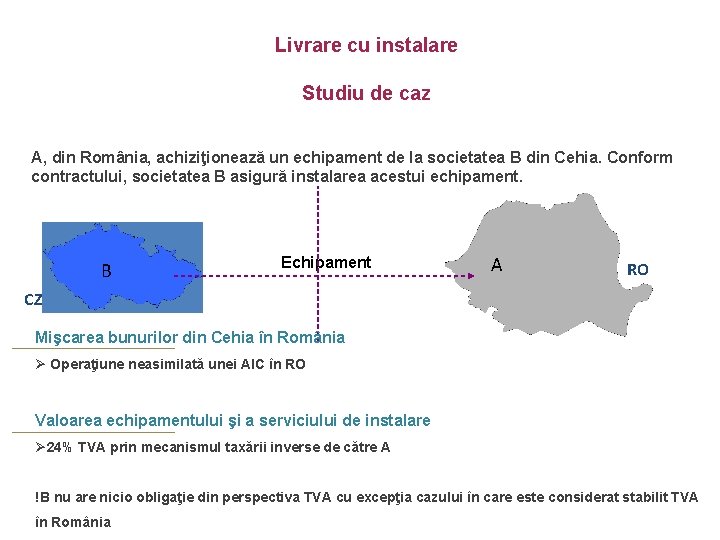 Livrare cu instalare

Studiu de caz

A, din România, achiziţionează un echipament de la societatea B din Cehia. Conform contractului, societatea B asigură instalarea acestui echipament.

B

CZ

Echipament

A

RO

Mişcarea bunurilor din Cehia în România

➢ Operaţiune neasimilată unei AIC în RO

Valoarea echipamentului şi a serviciului de instalare

➢24% TVA prin mecanismul taxării inverse de către A

!B nu are nicio obligaţie din perspectiva TVA cu excepţia cazului în care este considerat stabilit TVA în România